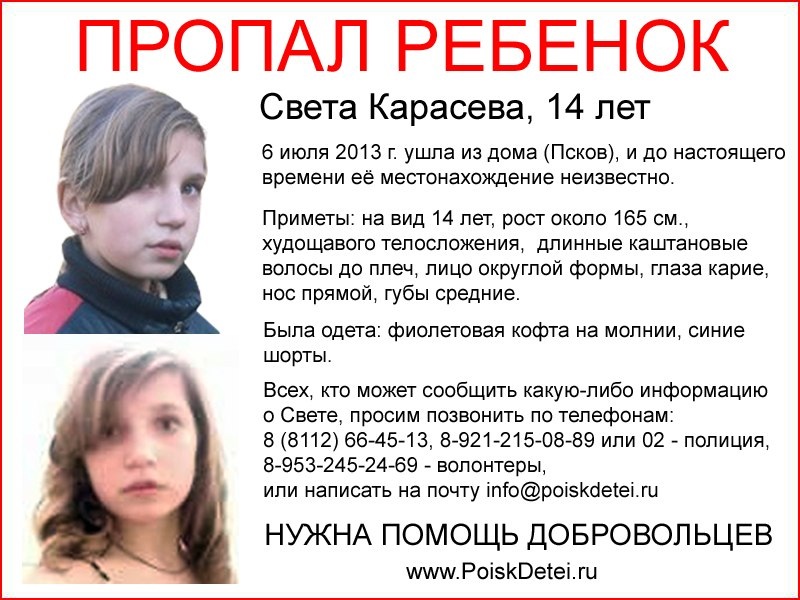 ПРОПАЛ РЕБЕНОК

Света Карасева, 14 лет

6 июля 2013 г. ушла из дома (Псков), и до настоящего времени её местонахождение неизвестно.

Приметы: на вид 14 лет, рост около 165 см., худощавого телосложения, длинные каштановые волосы до плеч, лицо округлой формы, глаза карие, нос прямой, губы средние.

Была одета: фиолетовая кофта на молнии, синие шорты.

Всех, кто может сообщить какую-либо информацию о Свете, просим позвонить по телефонам:
8 (8112) 66-45-13, 8-921-215-08-89 или 02 - полиция,
8-953-245-24-69 - волонтеры,
или написать на почту info@poiskdetei.ru

НУЖНА ПОМОЩЬ ДОБРОВОЛЬЦЕВ

www.PoiskDetei.ru